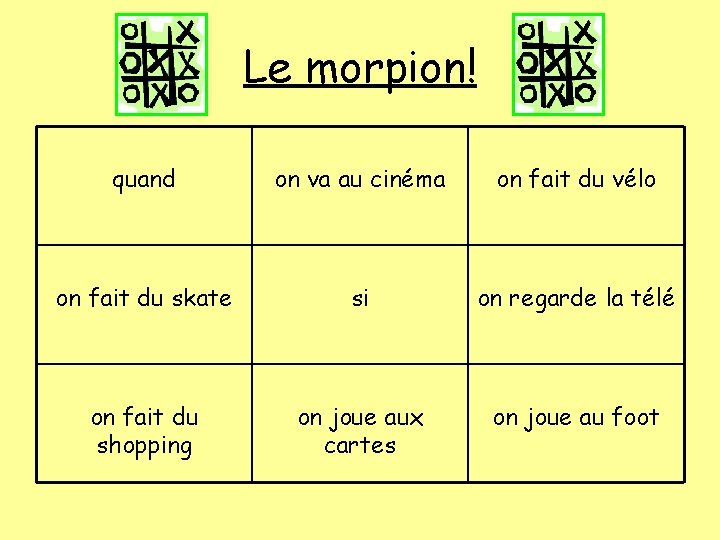 Le morpion!

| quand | on va au cinéma | on fait du vélo |
|---|---|---|
| on fait du skate | si | on regarde la télé |
| on fait du shopping | on joue aux cartes | on joue au foot |